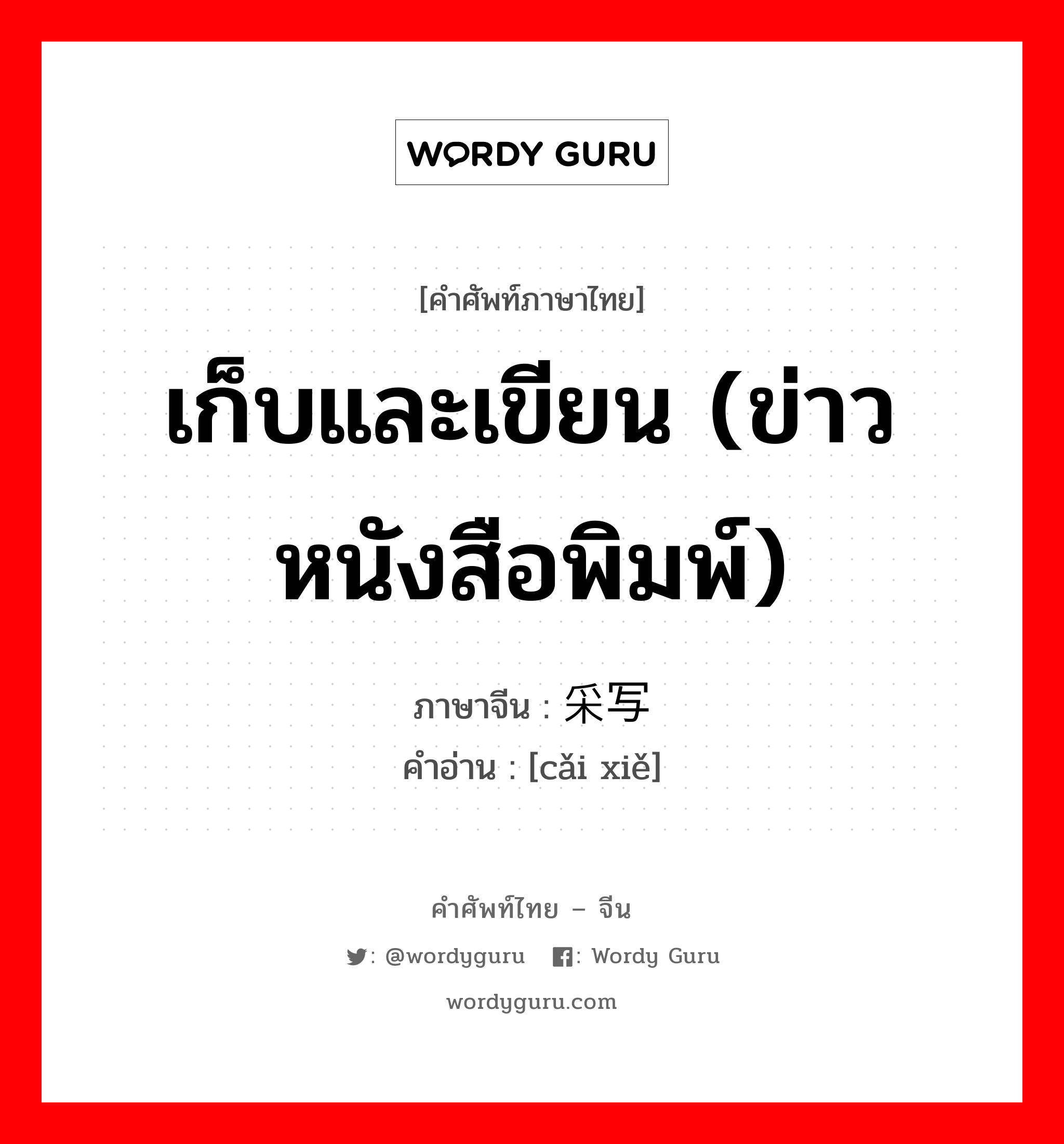 WORDY GURU

[คำศัพท์ภาษาไทย]

เก็บและเขียน (ข่าวหนังสือพิมพ์)

ภาษาจีน : 采写
คำอ่าน : [cǎi xiě]

คำศัพท์ไทย – จีน

: @wordyguru : Wordy Guru

wordyguru.com